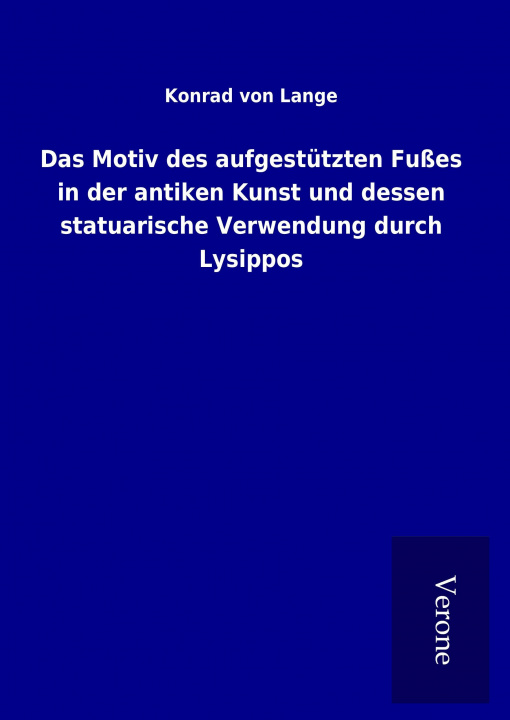 Konrad von Lange

Das Motiv des aufgestützten Fußes in der antiken Kunst und dessen statuarische Verwendung durch Lysippos

Verone